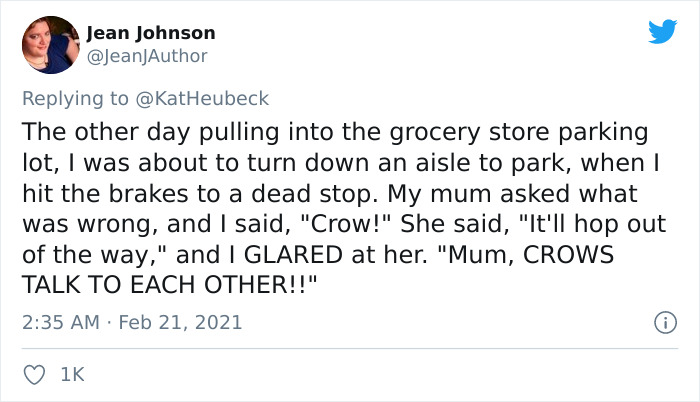 Jean Johnson
@JeanJAuthor

Replying to @KatHeubeck

The other day pulling into the grocery store parking lot, I was about to turn down an aisle to park, when I hit the brakes to a dead stop. My mum asked what was wrong, and I said, "Crow!" She said, "It'll hop out of the way," and I GLARED at her. "Mum, CROWS TALK TO EACH OTHER!!"

2:35 AM · Feb 21, 2021

1K